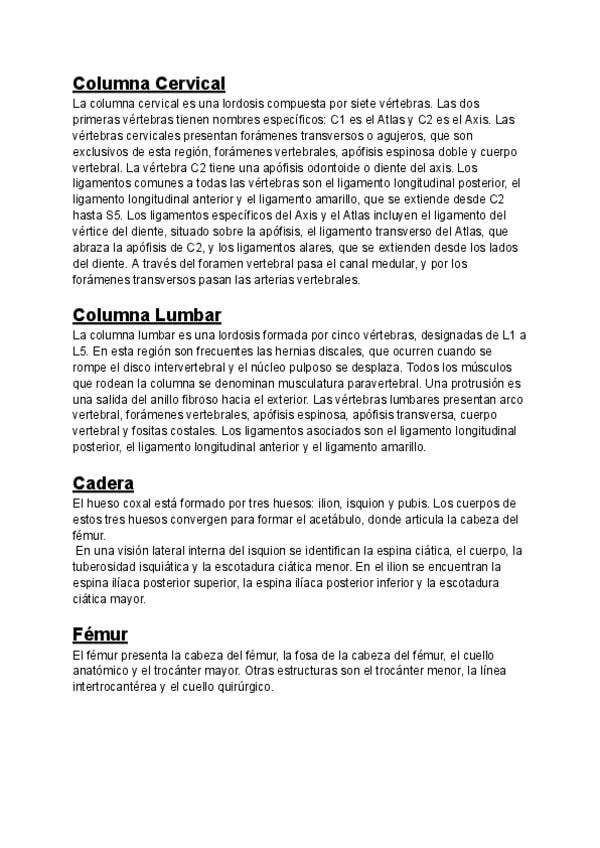 Columna Cervical

La columna cervical es una lordosis compuesta por siete vértebras. Las dos primeras vértebras tienen nombres específicos: C1 es el Atlas y C2 es el Axis. Las vértebras cervicales presentan forámenes transversos o agujeros, que son exclusivos de esta región, forámenes vertebrales, apófisis espinosa doble y cuerpo vertebral. La vértebra C2 tiene una apófisis odontoide o diente del axis. Los ligamentos comunes a todas las vértebras son el ligamento longitudinal posterior, el ligamento longitudinal anterior y el ligamento amarillo, que se extiende desde C2 hasta S5. Los ligamentos específicos del Axis y el Atlas incluyen el ligamento del vértice del diente, situado sobre la apófisis, el ligamento transverso del Atlas, que abraza la apófisis de C2, y los ligamentos alares, que se extienden desde los lados del diente. A través del foramen vertebral pasa el canal medular, y por los forámenes transversos pasan las arterias vertebrales.

Columna Lumbar

La columna lumbar es una lordosis formada por cinco vértebras, designadas de L1 a L5. En esta región son frecuentes las hernias discales, que ocurren cuando se rompe el disco intervertebral y el núcleo pulposo se desplaza. Todos los músculos que rodean la columna se denominan musculatura paravertebral. Una protrusión es una salida del anillo fibroso hacia el exterior. Las vértebras lumbares presentan arco vertebral, forámenes vertebrales, apófisis espinosa, apófisis transversa, cuerpo vertebral y fositas costales. Los ligamentos asociados son el ligamento longitudinal posterior, el ligamento longitudinal anterior y el ligamento amarillo.

Cadera

El hueso coxal está formado por tres huesos: ilion, isquion y pubis. Los cuerpos de estos tres huesos convergen para formar el acetábulo, donde articula la cabeza del fémur.

En una visión lateral interna del isquion se identifican la espina ciática, el cuerpo, la tuberosidad isquiática y la escotadura ciática menor. En el ilion se encuentran la espina ilíaca posterior superior, la espina ilíaca posterior inferior y la escotadura ciática mayor.

Fémur

El fémur presenta la cabeza del fémur, la fosa de la cabeza del fémur, el cuello anatómico y el trocánter mayor. Otras estructuras son el trocánter menor, la línea intertrocantérea y el cuello quirúrgico.